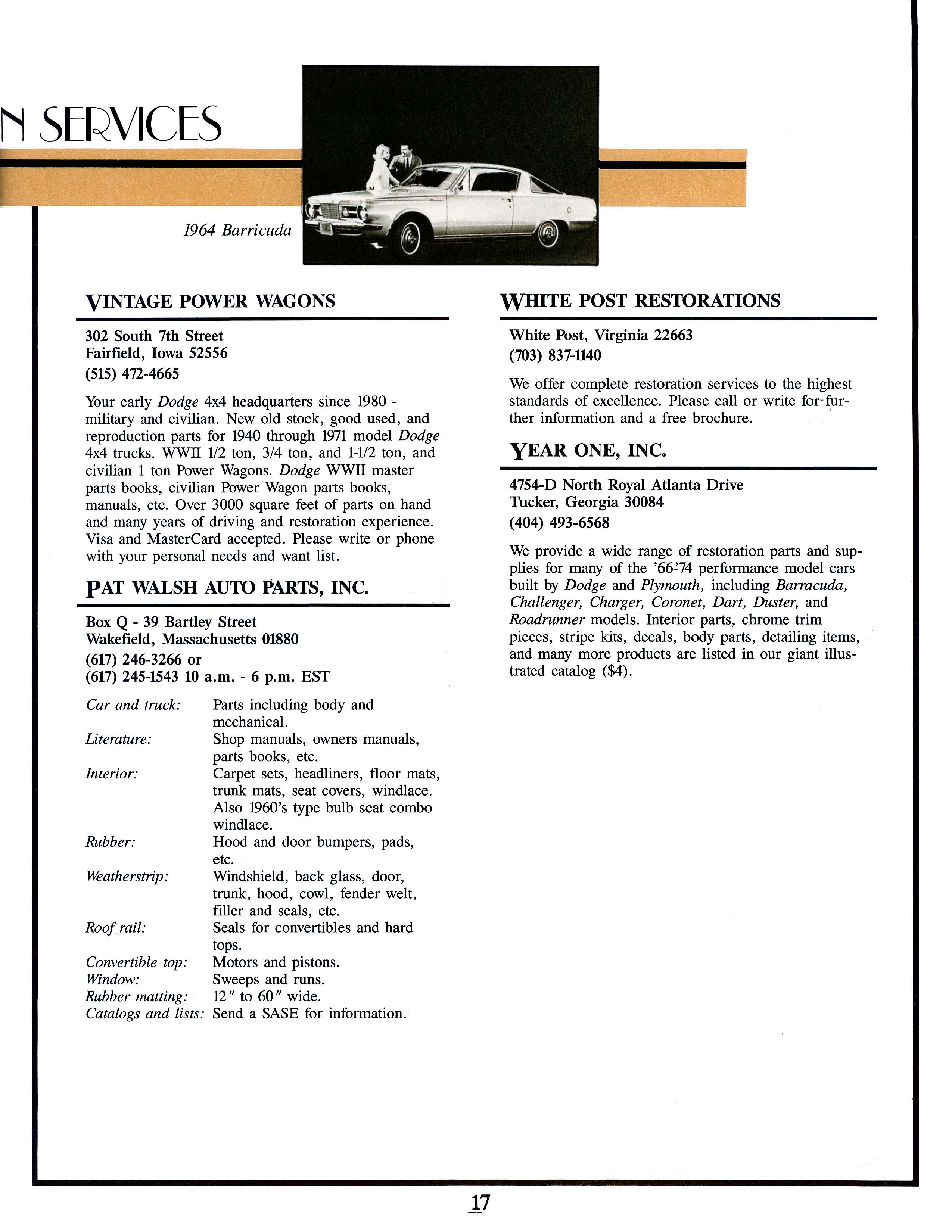 N SERVICES

1964 Barricuda

VINTAGE POWER WAGONS

302 South 7th Street
Fairfield, Iowa 52556
(515) 472-4665

Your early Dodge 4x4 headquarters since 1980 - military and civilian. New old stock, good used, and reproduction parts for 1940 through 1971 model Dodge 4x4 trucks. WWII 1/2 ton, 3/4 ton, and 1-1/2 ton, and civilian 1 ton Power Wagons. Dodge WWII master parts books, civilian Power Wagon parts books, manuals, etc. Over 3000 square feet of parts on hand and many years of driving and restoration experience. Visa and MasterCard accepted. Please write or phone with your personal needs and want list.

PAT WALSH AUTO PARTS, INC.

Box Q - 39 Bartley Street
Wakefield, Massachusetts 01880
(617) 246-3266 or
(617) 245-1543 10 a.m. - 6 p.m. EST

| | |
|---|---|
| Car and truck: | Parts including body and mechanical. |
| Literature: | Shop manuals, owners manuals, parts books, etc. |
| Interior: | Carpet sets, headliners, floor mats, trunk mats, seat covers, windlace. Also 1960's type bulb seat combo windlace. |
| Rubber: | Hood and door bumpers, pads, etc. |
| Weatherstrip: | Windshield, back glass, door, trunk, hood, cowl, fender welt, filler and seals, etc. |
| Roof rail: | Seals for convertibles and hard tops. |
| Convertible top: | Motors and pistons. |
| Window: | Sweeps and runs. |
| Rubber matting: | 12" to 60" wide. |
| Catalogs and lists: | Send a SASE for information. |

WHITE POST RESTORATIONS

White Post, Virginia 22663
(703) 837-1140

We offer complete restoration services to the highest standards of excellence. Please call or write for further information and a free brochure.

YEAR ONE, INC.

4754-D North Royal Atlanta Drive
Tucker, Georgia 30084
(404) 493-6568

We provide a wide range of restoration parts and supplies for many of the '66-'74 performance model cars built by Dodge and Plymouth, including Barracuda, Challenger, Charger, Coronet, Dart, Duster, and Roadrunner models. Interior parts, chrome trim pieces, stripe kits, decals, body parts, detailing items, and many more products are listed in our giant illustrated catalog ($4).

17